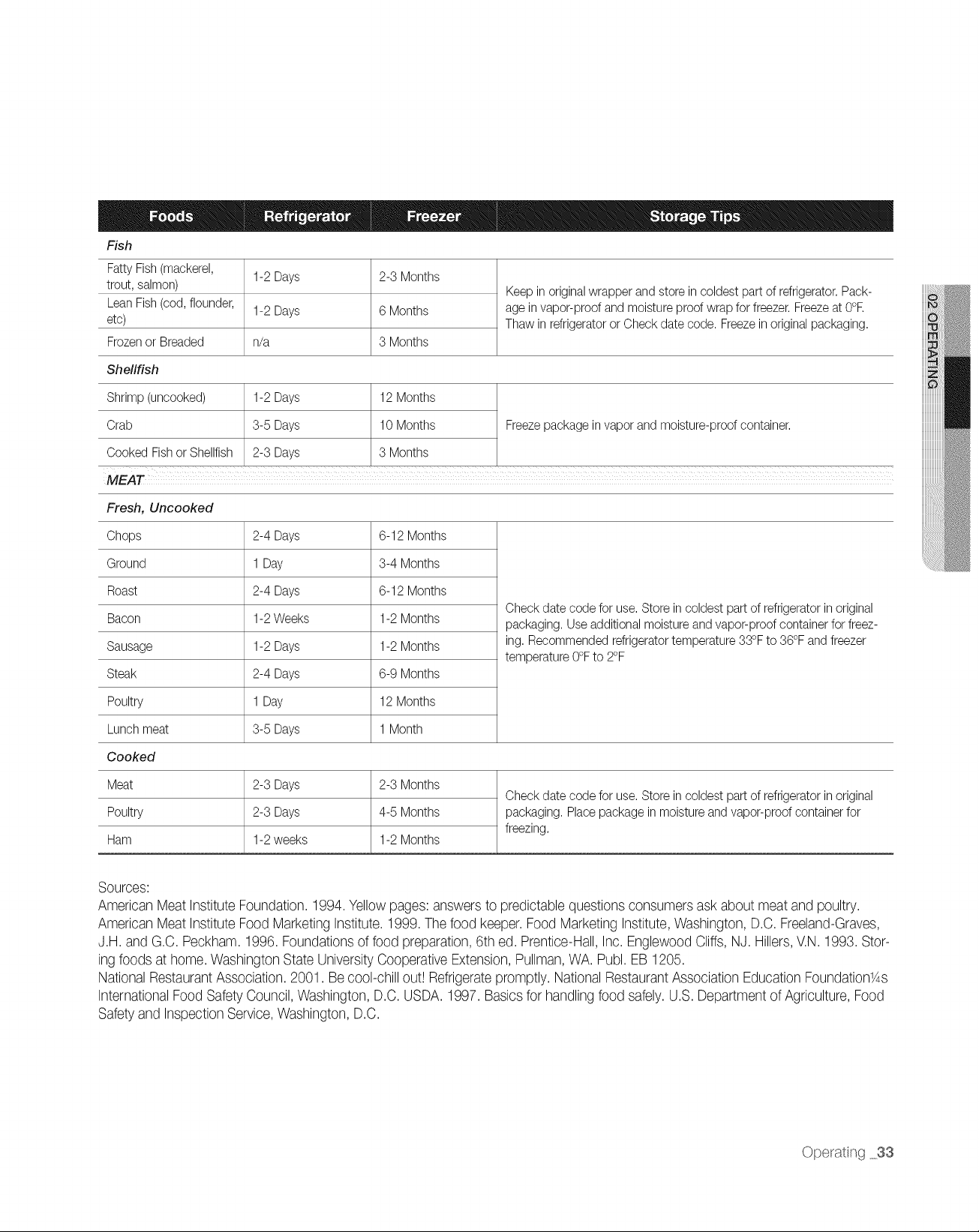 | Foods | Refrigerator | Freezer | Storage Tips |
|---|---|---|---|
| Fish | | | |
| Fatty Fish (mackerel, trout, salmon) | 1-2 Days | 2-3 Months | Keep in original wrapper and store in coldest part of refrigerator. Package in vapor-proof and moisture proof wrap for freezer. Freeze at 0°F. Thaw in refrigerator or Check date code. Freeze in original packaging. |
| Lean Fish (cod, flounder, etc) | 1-2 Days | 6 Months | |
| Frozen or Breaded | n/a | 3 Months | |
| Shellfish | | | |
| Shrimp (uncooked) | 1-2 Days | 12 Months | Freeze package in vapor and moisture-proof container. |
| Crab | 3-5 Days | 10 Months | |
| Cooked Fish or Shellfish | 2-3 Days | 3 Months | |
| MEAT | | | |
| Fresh, Uncooked | | | |
| Chops | 2-4 Days | 6-12 Months | Check date code for use. Store in coldest part of refrigerator in original packaging. Use additional moisture and vapor-proof container for freezing. Recommended refrigerator temperature 33°F to 36°F and freezer temperature 0°F to 2°F |
| Ground | 1 Day | 3-4 Months | |
| Roast | 2-4 Days | 6-12 Months | |
| Bacon | 1-2 Weeks | 1-2 Months | |
| Sausage | 1-2 Days | 1-2 Months | |
| Steak | 2-4 Days | 6-9 Months | |
| Poultry | 1 Day | 12 Months | |
| Lunch meat | 3-5 Days | 1 Month | |
| Cooked | | | |
| Meat | 2-3 Days | 2-3 Months | Check date code for use. Store in coldest part of refrigerator in original packaging. Place package in moisture and vapor-proof container for freezing. |
| Poultry | 2-3 Days | 4-5 Months | |
| Ham | 1-2 weeks | 1-2 Months | |

Sources:
American Meat Institute Foundation. 1994. Yellow pages: answers to predictable questions consumers ask about meat and poultry. American Meat Institute Food Marketing Institute. 1999. The food keeper. Food Marketing Institute, Washington, D.C. Freeland-Graves, J.H. and G.C. Peckham. 1996. Foundations of food preparation, 6th ed. Prentice-Hall, Inc. Englewood Cliffs, NJ. Hillers, V.N. 1993. Storing foods at home. Washington State University Cooperative Extension, Pullman, WA. Publ. EB 1205.
National Restaurant Association. 2001. Be cool-chill out! Refrigerate promptly. National Restaurant Association Education Foundation¼s International Food Safety Council, Washington, D.C. USDA. 1997. Basics for handling food safely. U.S. Department of Agriculture, Food Safety and Inspection Service, Washington, D.C.

02 OPERATING

Operating _33